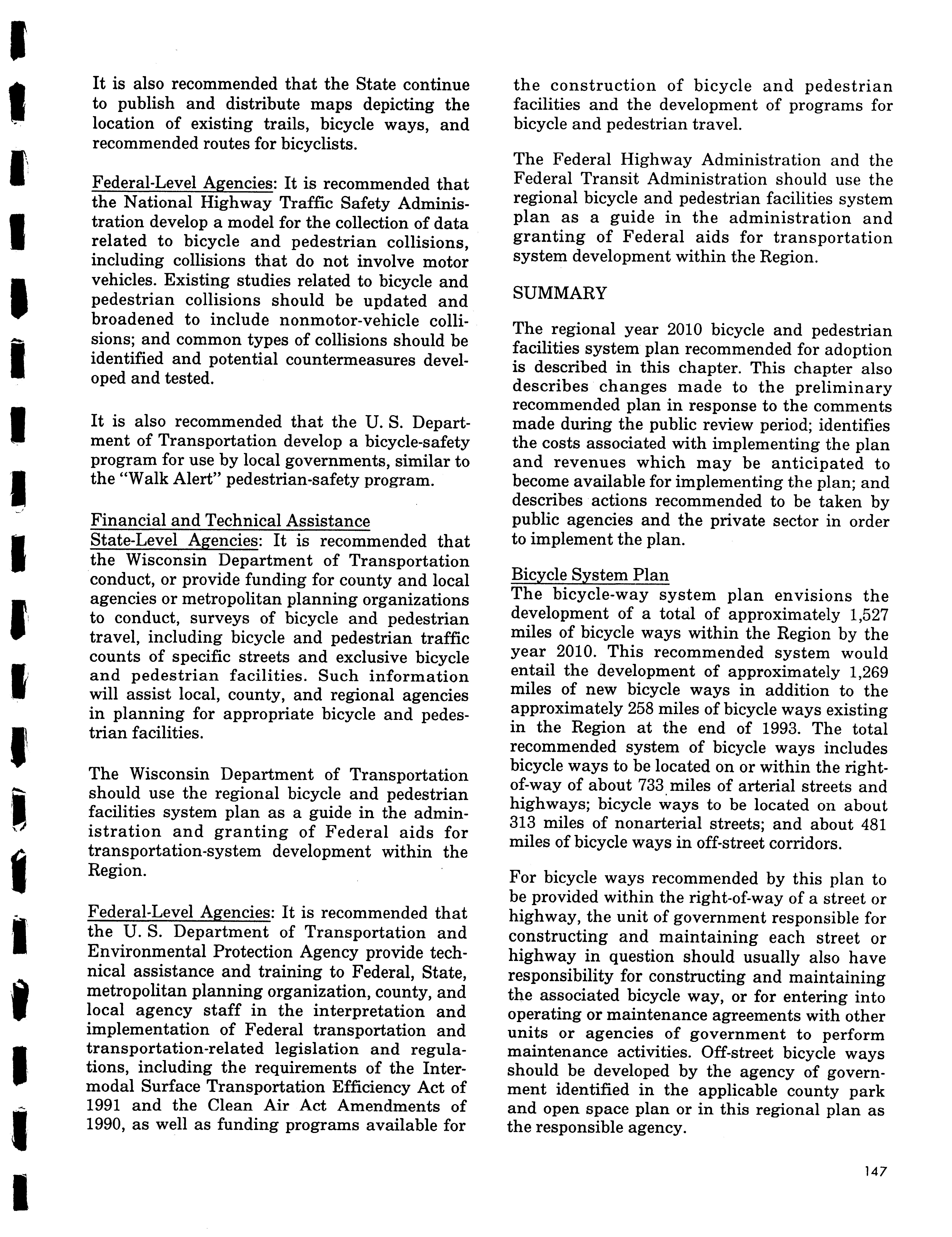 It is also recommended that the State continue to publish and distribute maps depicting the location of existing trails, bicycle ways, and recommended routes for bicyclists.

Federal-Level Agencies: It is recommended that the National Highway Traffic Safety Administration develop a model for the collection of data related to bicycle and pedestrian collisions, including collisions that do not involve motor vehicles. Existing studies related to bicycle and pedestrian collisions should be updated and broadened to include nonmotor-vehicle collisions; and common types of collisions should be identified and potential countermeasures developed and tested.

It is also recommended that the U. S. Department of Transportation develop a bicycle-safety program for use by local governments, similar to the "Walk Alert" pedestrian-safety program.

Financial and Technical Assistance
State-Level Agencies: It is recommended that the Wisconsin Department of Transportation conduct, or provide funding for county and local agencies or metropolitan planning organizations to conduct, surveys of bicycle and pedestrian travel, including bicycle and pedestrian traffic counts of specific streets and exclusive bicycle and pedestrian facilities. Such information will assist local, county, and regional agencies in planning for appropriate bicycle and pedestrian facilities.

The Wisconsin Department of Transportation should use the regional bicycle and pedestrian facilities system plan as a guide in the administration and granting of Federal aids for transportation-system development within the Region.

Federal-Level Agencies: It is recommended that the U. S. Department of Transportation and Environmental Protection Agency provide technical assistance and training to Federal, State, metropolitan planning organization, county, and local agency staff in the interpretation and implementation of Federal transportation and transportation-related legislation and regulations, including the requirements of the Intermodal Surface Transportation Efficiency Act of 1991 and the Clean Air Act Amendments of 1990, as well as funding programs available for the construction of bicycle and pedestrian facilities and the development of programs for bicycle and pedestrian travel.

The Federal Highway Administration and the Federal Transit Administration should use the regional bicycle and pedestrian facilities system plan as a guide in the administration and granting of Federal aids for transportation system development within the Region.

SUMMARY

The regional year 2010 bicycle and pedestrian facilities system plan recommended for adoption is described in this chapter. This chapter also describes changes made to the preliminary recommended plan in response to the comments made during the public review period; identifies the costs associated with implementing the plan and revenues which may be anticipated to become available for implementing the plan; and describes actions recommended to be taken by public agencies and the private sector in order to implement the plan.

Bicycle System Plan
The bicycle-way system plan envisions the development of a total of approximately 1,527 miles of bicycle ways within the Region by the year 2010. This recommended system would entail the development of approximately 1,269 miles of new bicycle ways in addition to the approximately 258 miles of bicycle ways existing in the Region at the end of 1993. The total recommended system of bicycle ways includes bicycle ways to be located on or within the right-of-way of about 733 miles of arterial streets and highways; bicycle ways to be located on about 313 miles of nonarterial streets; and about 481 miles of bicycle ways in off-street corridors.

For bicycle ways recommended by this plan to be provided within the right-of-way of a street or highway, the unit of government responsible for constructing and maintaining each street or highway in question should usually also have responsibility for constructing and maintaining the associated bicycle way, or for entering into operating or maintenance agreements with other units or agencies of government to perform maintenance activities. Off-street bicycle ways should be developed by the agency of government identified in the applicable county park and open space plan or in this regional plan as the responsible agency.

147